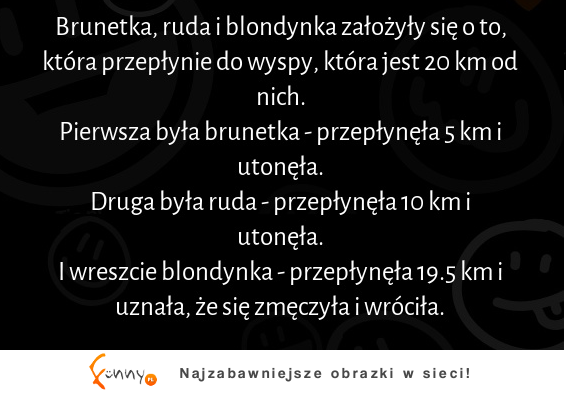 Brunetka, ruda i blondynka założyły się o to, która przepłynie do wyspy, która jest 20 km od nich.
Pierwsza była brunetka - przepłynęła 5 km i utonęła.
Druga była ruda - przepłynęła 10 km i utonęła.
I wreszcie blondynka - przepłynęła 19.5 km i uznała, że się zmęczyła i wróciła.

Funny.pl Najzabawniejsze obrazki w sieci!